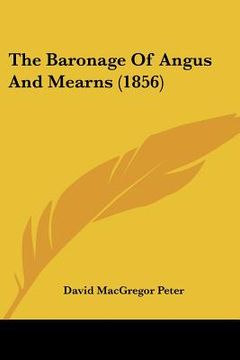 The Baronage Of Angus And Mearns (1856)

David MacGregor Peter